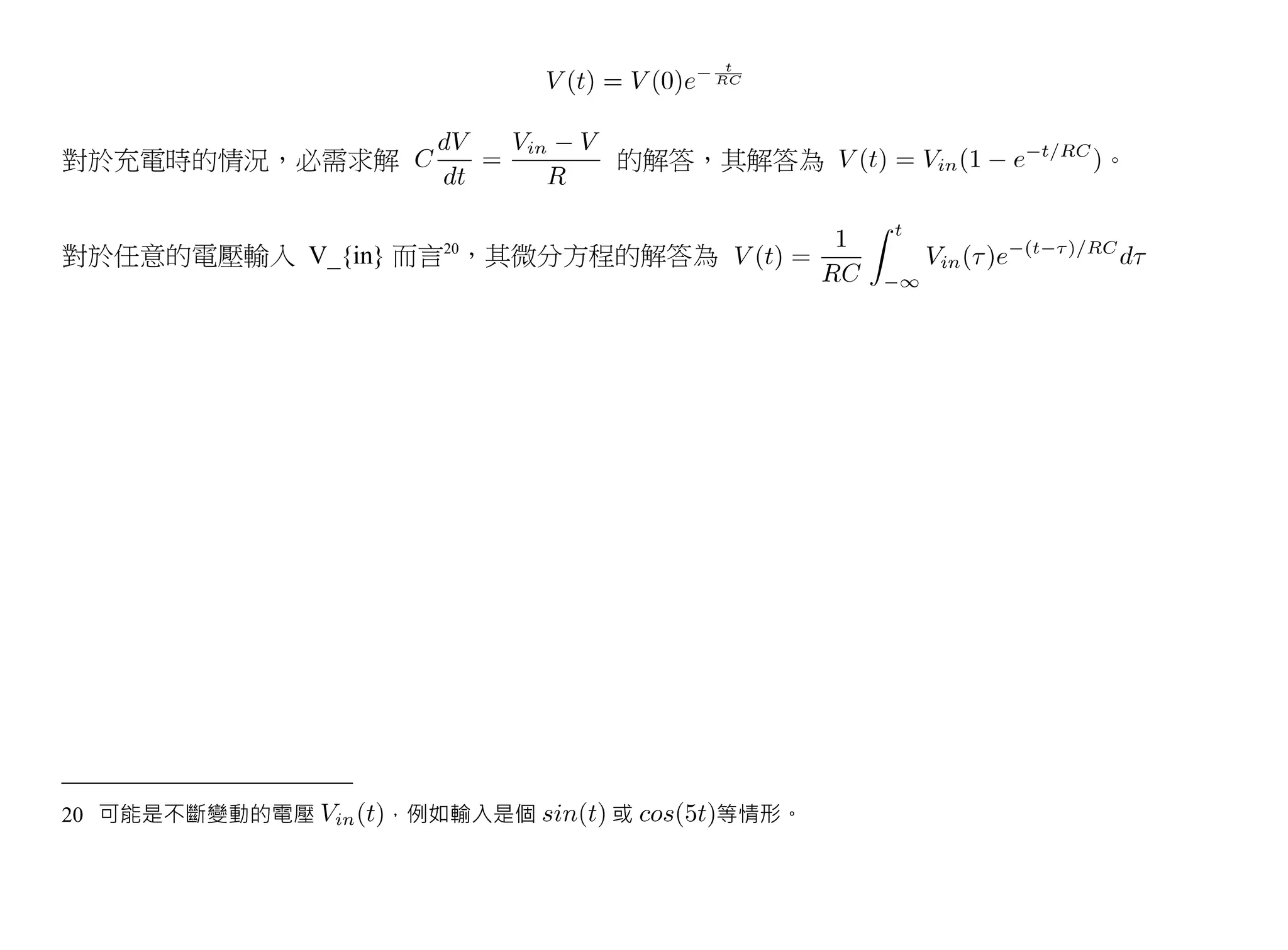 $V(t) = V(0)e^{-\frac{t}{RC}}$

對於充電時的情況，必需求解 $C\frac{dV}{dt} = \frac{V_{in} - V}{R}$ 的解答，其解答為 $V(t) = V_{in}(1 - e^{-t/RC})$。

對於任意的電壓輸入 V_{in} 而言$^{20}$，其微分方程的解答為 $V(t) = \frac{1}{RC}\int_{-\infty}^{t} V_{in}(\tau)e^{-(t-\tau)/RC}d\tau$

20 可能是不斷變動的電壓 $V_{in}(t)$，例如輸入是個 $sin(t)$ 或 $cos(5t)$等情形。